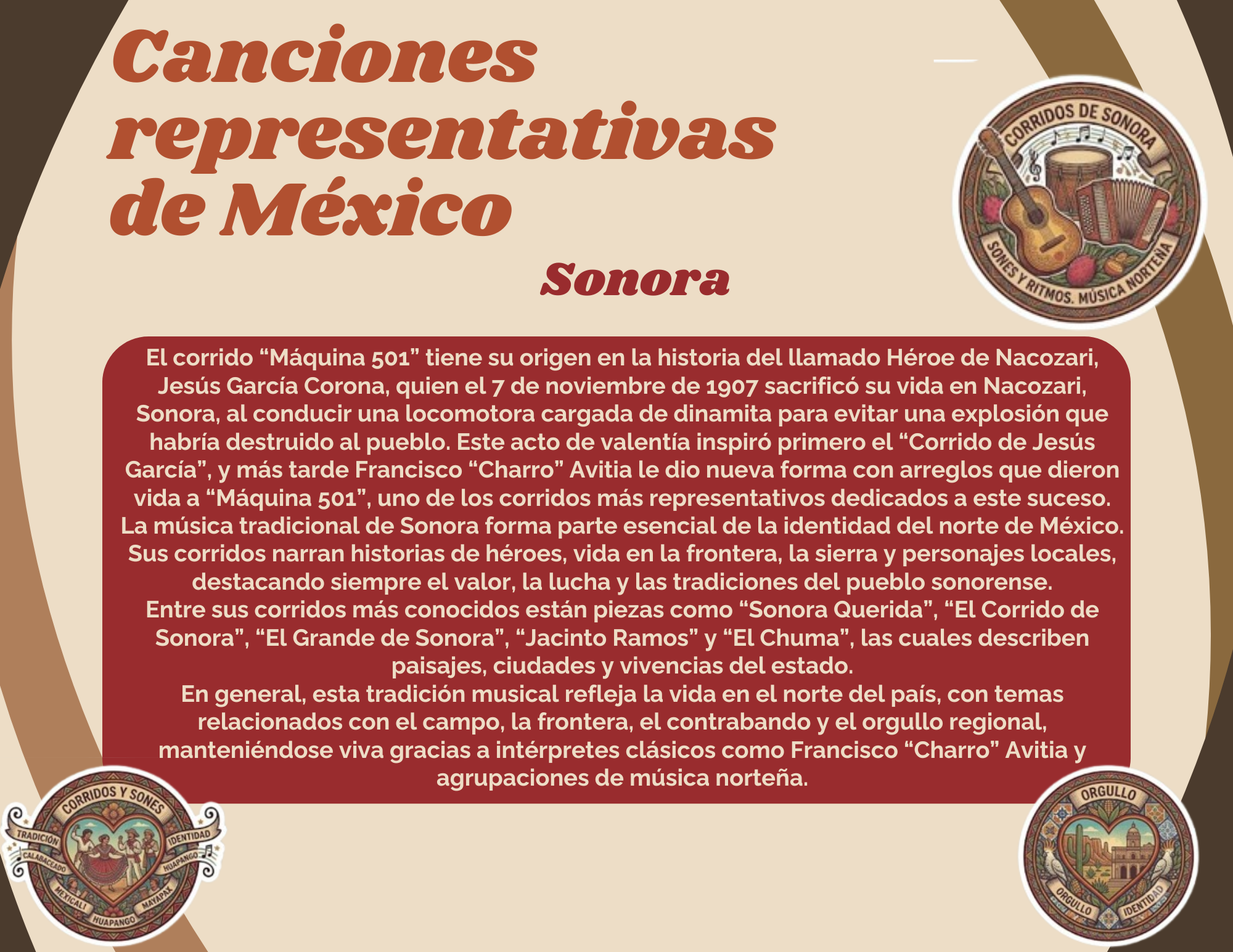 Canciones representativas de México

Sonora

CORRIDOS DE SONORA
SONES Y RITMOS. MÚSICA NORTEÑA

El corrido "Máquina 501" tiene su origen en la historia del llamado Héroe de Nacozari, Jesús García Corona, quien el 7 de noviembre de 1907 sacrificó su vida en Nacozari, Sonora, al conducir una locomotora cargada de dinamita para evitar una explosión que habría destruido al pueblo. Este acto de valentía inspiró primero el "Corrido de Jesús García", y más tarde Francisco "Charro" Avitia le dio nueva forma con arreglos que dieron vida a "Máquina 501", uno de los corridos más representativos dedicados a este suceso.
La música tradicional de Sonora forma parte esencial de la identidad del norte de México. Sus corridos narran historias de héroes, vida en la frontera, la sierra y personajes locales, destacando siempre el valor, la lucha y las tradiciones del pueblo sonorense.
Entre sus corridos más conocidos están piezas como "Sonora Querida", "El Corrido de Sonora", "El Grande de Sonora", "Jacinto Ramos" y "El Chuma", las cuales describen paisajes, ciudades y vivencias del estado.
En general, esta tradición musical refleja la vida en el norte del país, con temas relacionados con el campo, la frontera, el contrabando y el orgullo regional, manteniéndose viva gracias a intérpretes clásicos como Francisco "Charro" Avitia y agrupaciones de música norteña.

CORRIDOS Y SONES
TRADICIÓN
IDENTIDAD
CALABACEADO
HUAPANGO
MEXICALI
MAYAPAX
HUAPANGO

ORGULLO
ORGULLO
IDENTIDAD